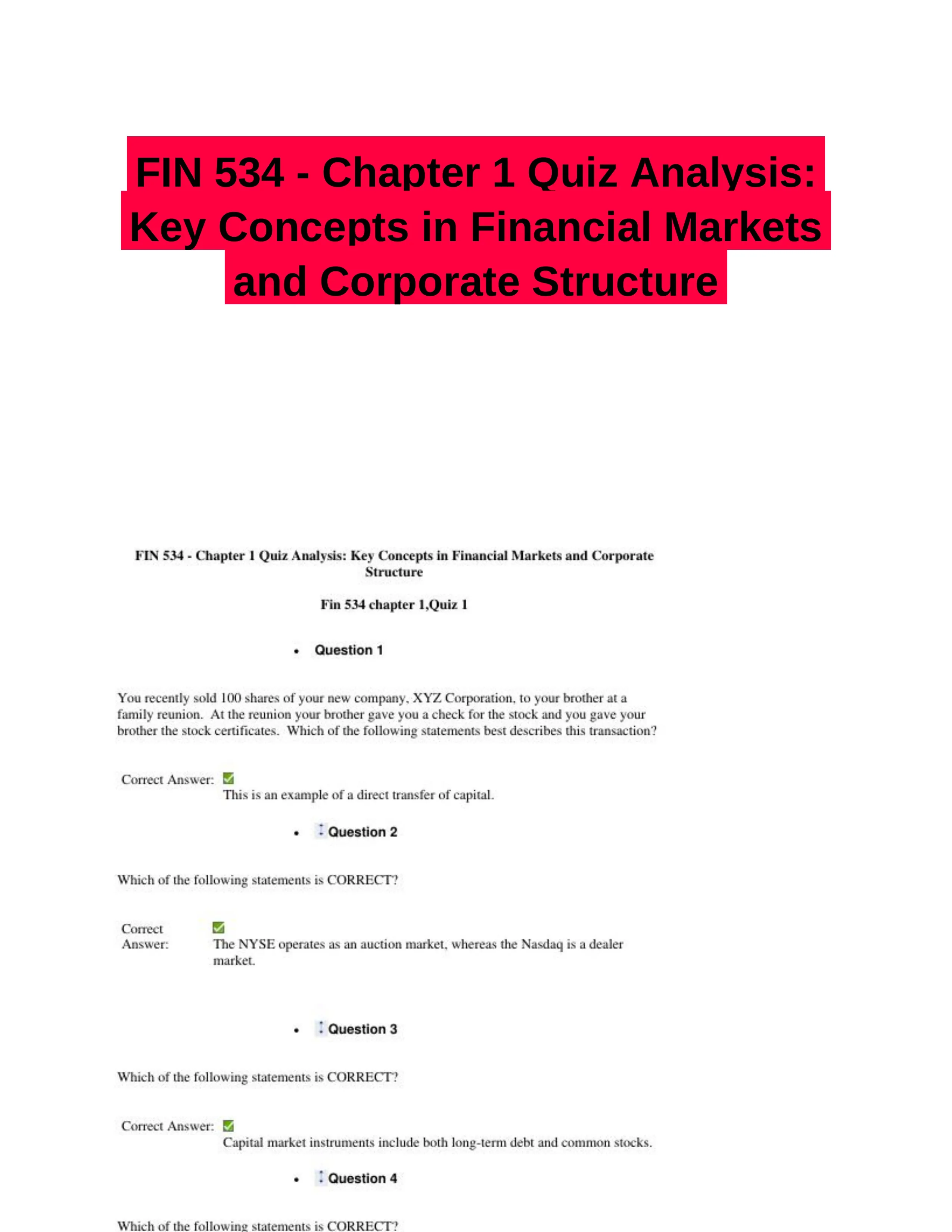 FIN 534 - Chapter 1 Quiz Analysis: Key Concepts in Financial Markets and Corporate Structure

FIN 534 - Chapter 1 Quiz Analysis: Key Concepts in Financial Markets and Corporate Structure

Fin 534 chapter 1,Quiz 1

• Question 1

You recently sold 100 shares of your new company, XYZ Corporation, to your brother at a family reunion. At the reunion your brother gave you a check for the stock and you gave your brother the stock certificates. Which of the following statements best describes this transaction?

Correct Answer: This is an example of a direct transfer of capital.

• Question 2

Which of the following statements is CORRECT?

Correct Answer: The NYSE operates as an auction market, whereas the Nasdaq is a dealer market.

• Question 3

Which of the following statements is CORRECT?

Correct Answer: Capital market instruments include both long-term debt and common stocks.

• Question 4

Which of the following statements is CORRECT?